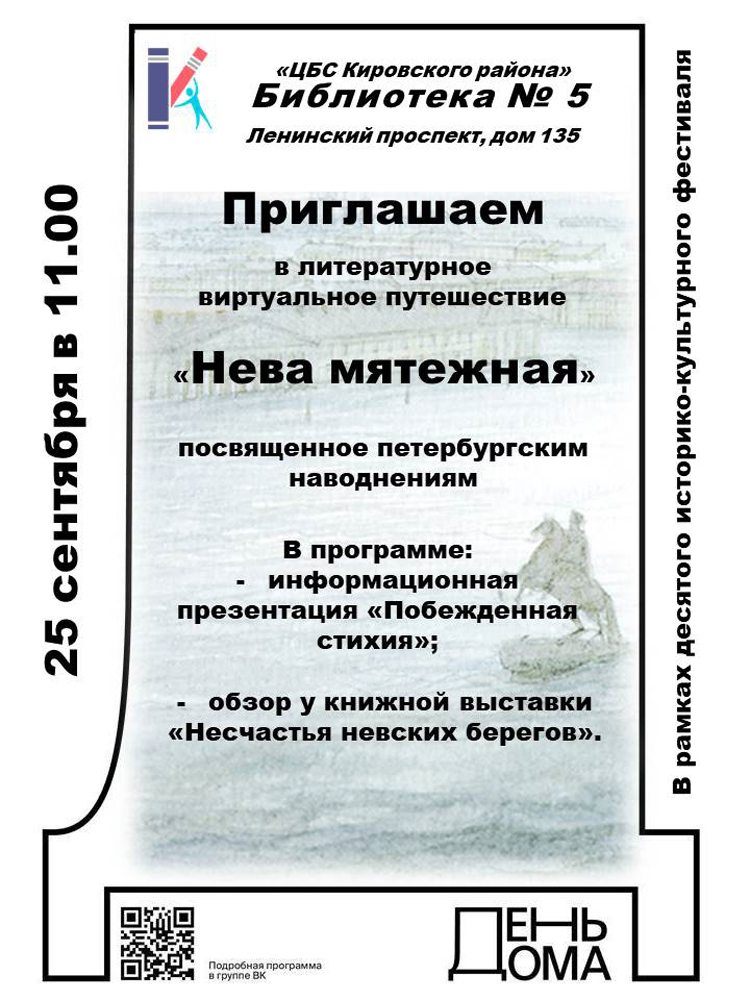 «ЦБС Кировского района»
Библиотека № 5
Ленинский проспект, дом 135

25 сентября в 11.00

Приглашаем

в литературное виртуальное путешествие

«Нева мятежная»

посвященное петербургским наводнениям

В программе:
- информационная презентация «Побежденная стихия»;

- обзор у книжной выставки «Несчастья невских берегов».

В рамках десятого историко-культурного фестиваля

Подробная программа в группе ВК

ДЕНЬ ДОМА